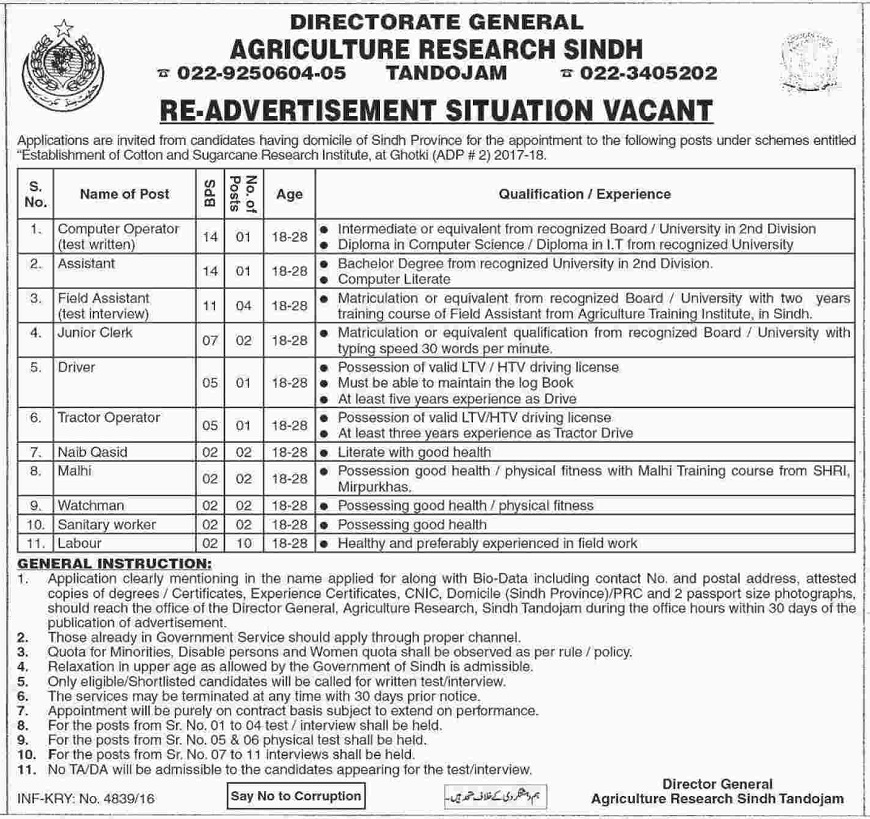 DIRECTORATE GENERAL
AGRICULTURE RESEARCH SINDH
☎ 022-9250604-05 TANDOJAM ☎ 022-3405202

RE-ADVERTISEMENT SITUATION VACANT

Applications are invited from candidates having domicile of Sindh Province for the appointment to the following posts under schemes entitled "Establishment of Cotton and Sugarcane Research Institute, at Ghotki (ADP # 2) 2017-18.

| S. No. | Name of Post | BPS | No. of Posts | Age | Qualification / Experience |
|---|---|---|---|---|---|
| 1. | Computer Operator (test written) | 14 | 01 | 18-28 | • Intermediate or equivalent from recognized Board / University in 2nd Division • Diploma in Computer Science / Diploma in I.T from recognized University |
| 2. | Assistant | 14 | 01 | 18-28 | • Bachelor Degree from recognized University in 2nd Division. • Computer Literate |
| 3. | Field Assistant (test interview) | 11 | 04 | 18-28 | • Matriculation or equivalent from recognized Board / University with two years training course of Field Assistant from Agriculture Training Institute, in Sindh. |
| 4. | Junior Clerk | 07 | 02 | 18-28 | • Matriculation or equivalent qualification from recognized Board / University with typing speed 30 words per minute. |
| 5. | Driver | 05 | 01 | 18-28 | • Possession of valid LTV / HTV driving license • Must be able to maintain the log Book • At least five years experience as Drive |
| 6. | Tractor Operator | 05 | 01 | 18-28 | • Possession of valid LTV/HTV driving license • At least three years experience as Tractor Drive |
| 7. | Naib Qasid | 02 | 02 | 18-28 | • Literate with good health |
| 8. | Malhi | 02 | 02 | 18-28 | • Possession good health / physical fitness with Malhi Training course from SHRI, Mirpurkhas. |
| 9. | Watchman | 02 | 02 | 18-28 | • Possessing good health / physical fitness |
| 10. | Sanitary worker | 02 | 02 | 18-28 | • Possessing good health |
| 11. | Labour | 02 | 10 | 18-28 | • Healthy and preferably experienced in field work |

GENERAL INSTRUCTION:
1. Application clearly mentioning in the name applied for along with Bio-Data including contact No. and postal address, attested copies of degrees / Certificates, Experience Certificates, CNIC, Domicile (Sindh Province)/PRC and 2 passport size photographs, should reach the office of the Director General, Agriculture Research, Sindh Tandojam during the office hours within 30 days of the publication of advertisement.
2. Those already in Government Service should apply through proper channel.
3. Quota for Minorities, Disable persons and Women quota shall be observed as per rule / policy.
4. Relaxation in upper age as allowed by the Government of Sindh is admissible.
5. Only eligible/Shortlisted candidates will be called for written test/interview.
6. The services may be terminated at any time with 30 days prior notice.
7. Appointment will be purely on contract basis subject to extend on performance.
8. For the posts from Sr. No. 01 to 04 test / interview shall be held.
9. For the posts from Sr. No. 05 & 06 physical test shall be held.
10. For the posts from Sr. No. 07 to 11 interviews shall be held.
11. No TA/DA will be admissible to the candidates appearing for the test/interview.

INF-KRY: No. 4839/16
Say No to Corruption
ہم دہشتگردی کے خلاف متحد ہیں
Director General
Agriculture Research Sindh Tandojam